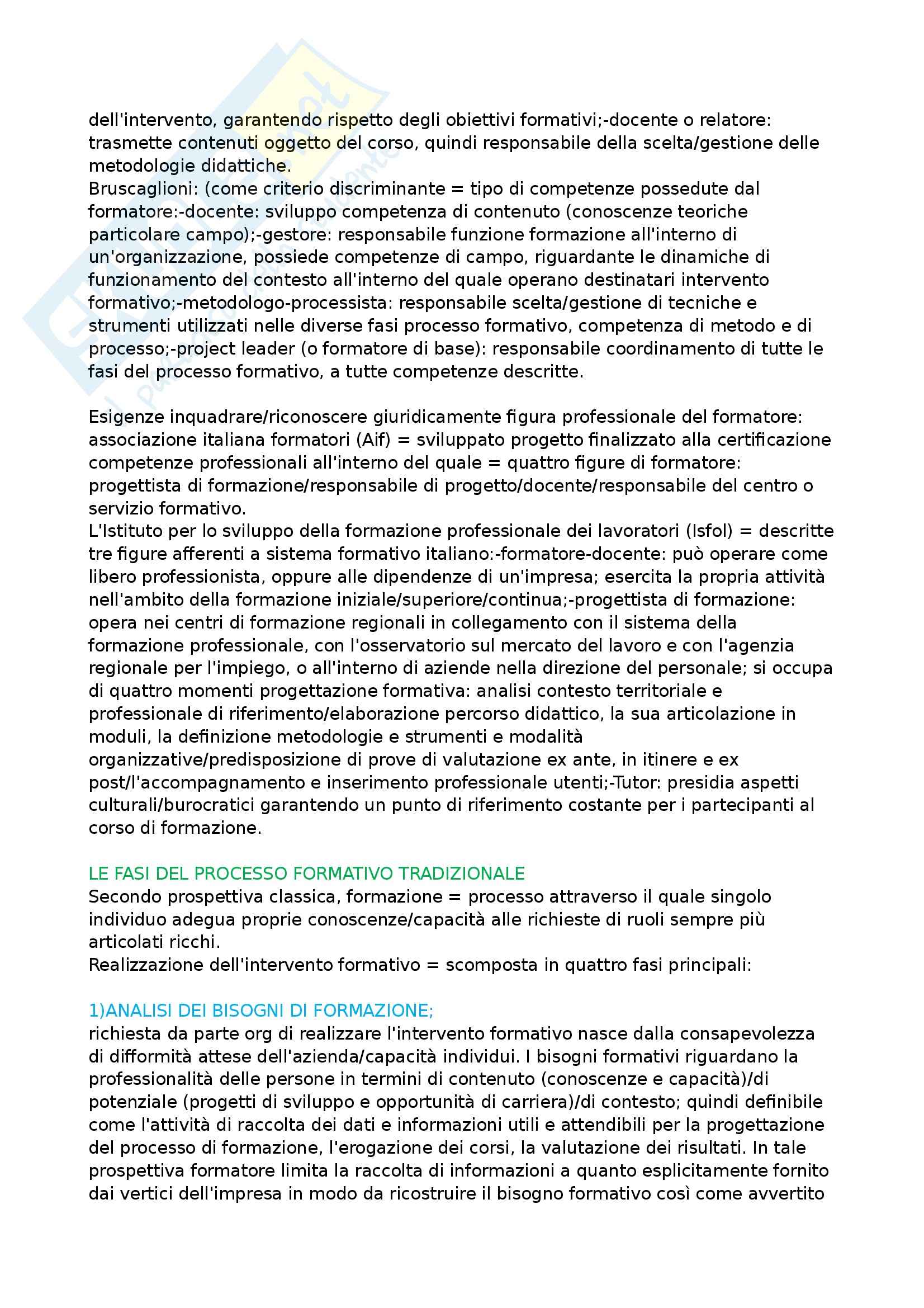 dell'intervento, garantendo rispetto degli obiettivi formativi;-docente o relatore: trasmette contenuti oggetto del corso, quindi responsabile della scelta/gestione delle metodologie didattiche.
Bruscaglioni: (come criterio discriminante = tipo di competenze possedute dal formatore:-docente: sviluppo competenza di contenuto (conoscenze teoriche particolare campo);-gestore: responsabile funzione formazione all'interno di un'organizzazione, possiede competenze di campo, riguardante le dinamiche di funzionamento del contesto all'interno del quale operano destinatari intervento formativo;-metodologo-processista: responsabile scelta/gestione di tecniche e strumenti utilizzati nelle diverse fasi processo formativo, competenza di metodo e di processo;-project leader (o formatore di base): responsabile coordinamento di tutte le fasi del processo formativo, a tutte competenze descritte.

Esigenze inquadrare/riconoscere giuridicamente figura professionale del formatore: associazione italiana formatori (Aif) = sviluppato progetto finalizzato alla certificazione competenze professionali all'interno del quale = quattro figure di formatore: progettista di formazione/responsabile di progetto/docente/responsabile del centro o servizio formativo.
L'Istituto per lo sviluppo della formazione professionale dei lavoratori (Isfol) = descritte tre figure afferenti a sistema formativo italiano:-formatore-docente: può operare come libero professionista, oppure alle dipendenze di un'impresa; esercita la propria attività nell'ambito della formazione iniziale/superiore/continua;-progettista di formazione: opera nei centri di formazione regionali in collegamento con il sistema della formazione professionale, con l'osservatorio sul mercato del lavoro e con l'agenzia regionale per l'impiego, o all'interno di aziende nella direzione del personale; si occupa di quattro momenti progettazione formativa: analisi contesto territoriale e professionale di riferimento/elaborazione percorso didattico, la sua articolazione in moduli, la definizione metodologie e strumenti e modalità organizzative/predisposizione di prove di valutazione ex ante, in itinere e ex post/l'accompagnamento e inserimento professionale utenti;-Tutor: presidia aspetti culturali/burocratici garantendo un punto di riferimento costante per i partecipanti al corso di formazione.

LE FASI DEL PROCESSO FORMATIVO TRADIZIONALE
Secondo prospettiva classica, formazione = processo attraverso il quale singolo individuo adegua proprie conoscenze/capacità alle richieste di ruoli sempre più articolati ricchi.
Realizzazione dell'intervento formativo = scomposta in quattro fasi principali:

1)ANALISI DEI BISOGNI DI FORMAZIONE;
richiesta da parte org di realizzare l'intervento formativo nasce dalla consapevolezza di difformità attese dell'azienda/capacità individui. I bisogni formativi riguardano la professionalità delle persone in termini di contenuto (conoscenze e capacità)/di potenziale (progetti di sviluppo e opportunità di carriera)/di contesto; quindi definibile come l'attività di raccolta dei dati e informazioni utili e attendibili per la progettazione del processo di formazione, l'erogazione dei corsi, la valutazione dei risultati. In tale prospettiva formatore limita la raccolta di informazioni a quanto esplicitamente fornito dai vertici dell'impresa in modo da ricostruire il bisogno formativo così come avvertito